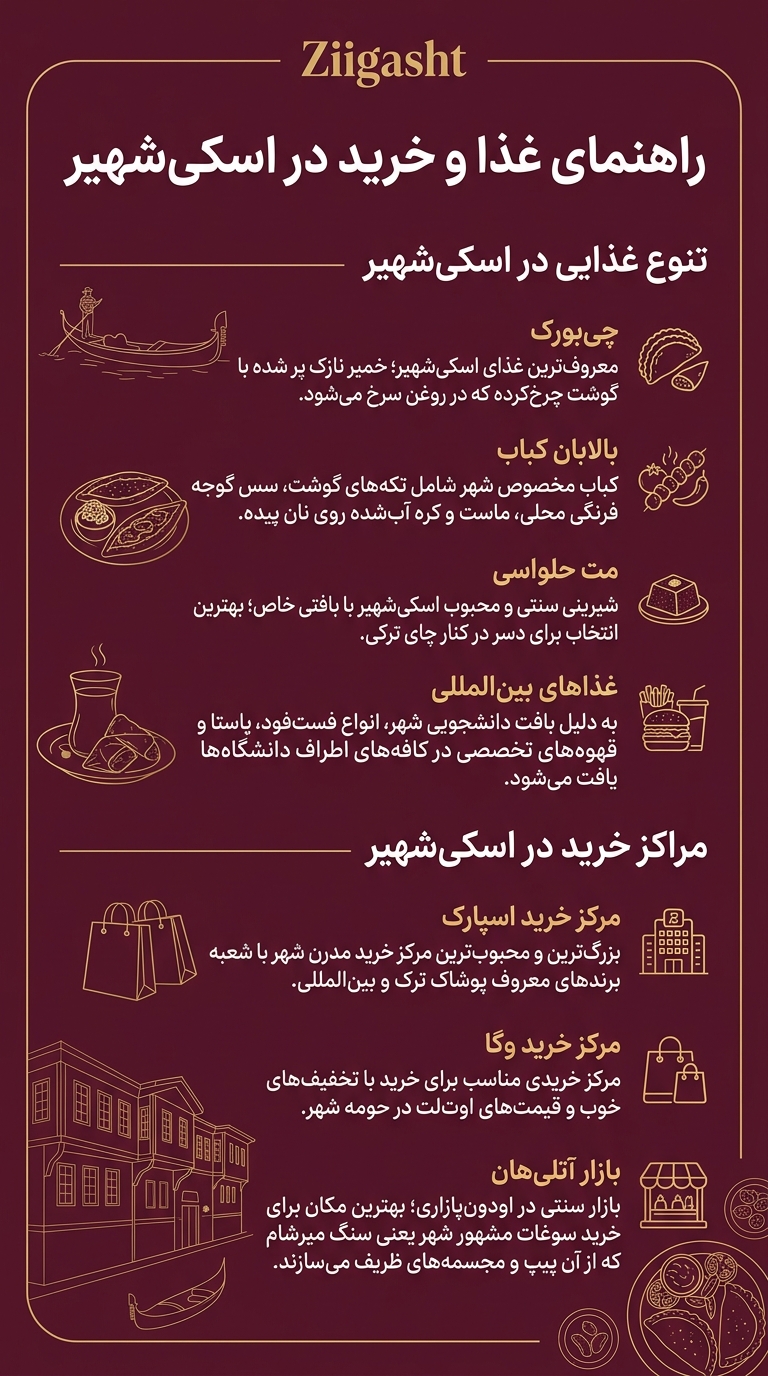 Ziigasht

راهنمای غذا و خرید در اسکی‌شهیر

تنوع غذایی در اسکی‌شهیر

چی‌بورک
معروف‌ترین غذای اسکی‌شهیر؛ خمیر نازک پر شده با گوشت چرخ‌کرده که در روغن سرخ می‌شود.

بالابان کباب
کباب مخصوص شهر شامل تکه‌های گوشت، سس گوجه فرنگی محلی، ماست و کره آب‌شده روی نان پیده.

مت حلواسی
شیرینی سنتی و محبوب اسکی‌شهیر با بافتی خاص؛ بهترین انتخاب برای دسر در کنار چای ترکی.

غذاهای بین‌المللی
به دلیل بافت دانشجویی شهر، انواع فست‌فود، پاستا و قهوه‌های تخصصی در کافه‌های اطراف دانشگاه‌ها یافت می‌شود.

مراکز خرید در اسکی‌شهیر

مرکز خرید اسپارک
بزرگ‌ترین و محبوب‌ترین مرکز خرید مدرن شهر با شعبه برندهای معروف پوشاک ترک و بین‌المللی.

مرکز خرید وگا
مرکز خریدی مناسب برای خرید با تخفیف‌های خوب و قیمت‌های اوت‌لت در حومه شهر.

بازار آتلی‌هان
بازار سنتی در اودون‌پازاری؛ بهترین مکان برای خرید سوغات مشهور شهر یعنی سنگ میرشام که از آن پیپ و مجسمه‌های ظریف می‌سازند.